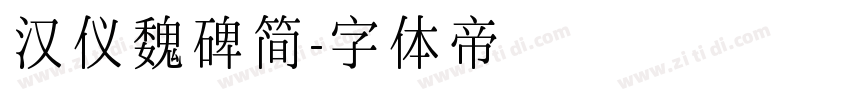 汉仪魏碑简-字体帝

www.zi ti di.com www.zi ti di.com www.zi ti di.com www.zi ti di.com